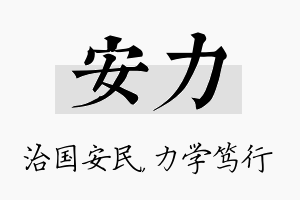 安力

治国安民，力学笃行